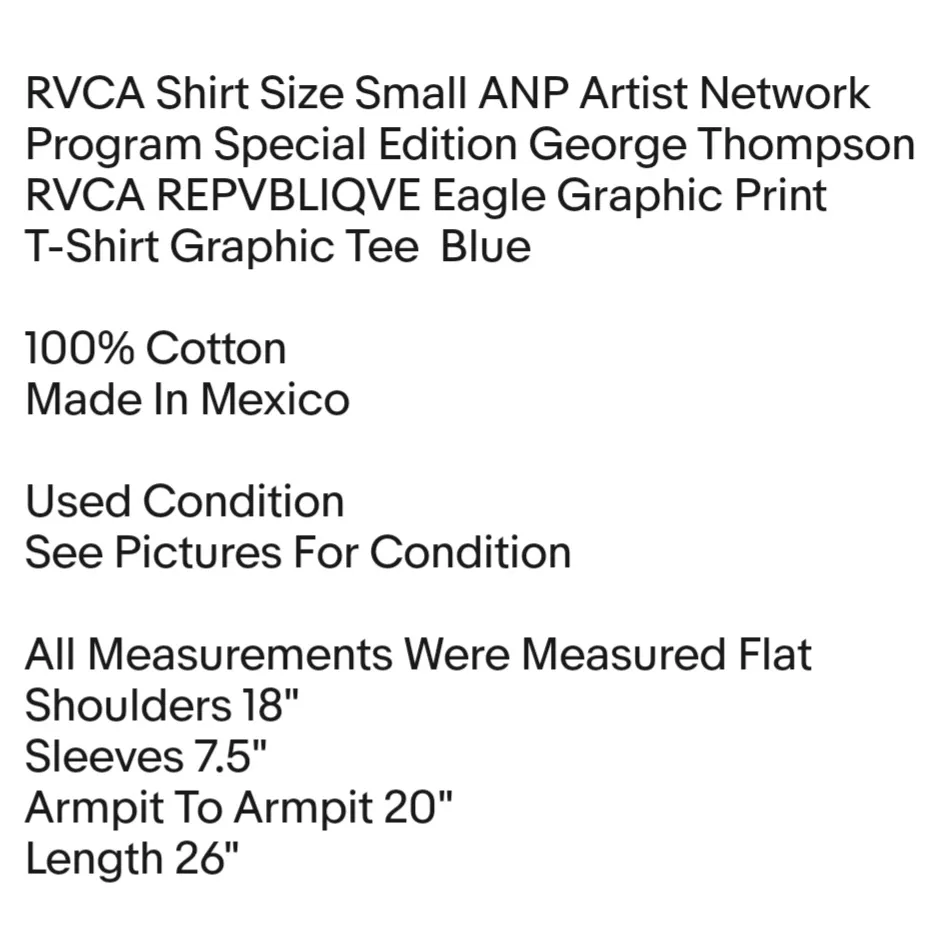 RVCA Shirt Size Small ANP Artist Network Program Special Edition George Thompson RVCA REPVBLIQVE Eagle Graphic Print T-Shirt Graphic Tee  Blue

100% Cotton
Made In Mexico

Used Condition
See Pictures For Condition

All Measurements Were Measured Flat
Shoulders 18"
Sleeves 7.5"
Armpit To Armpit 20"
Length 26"